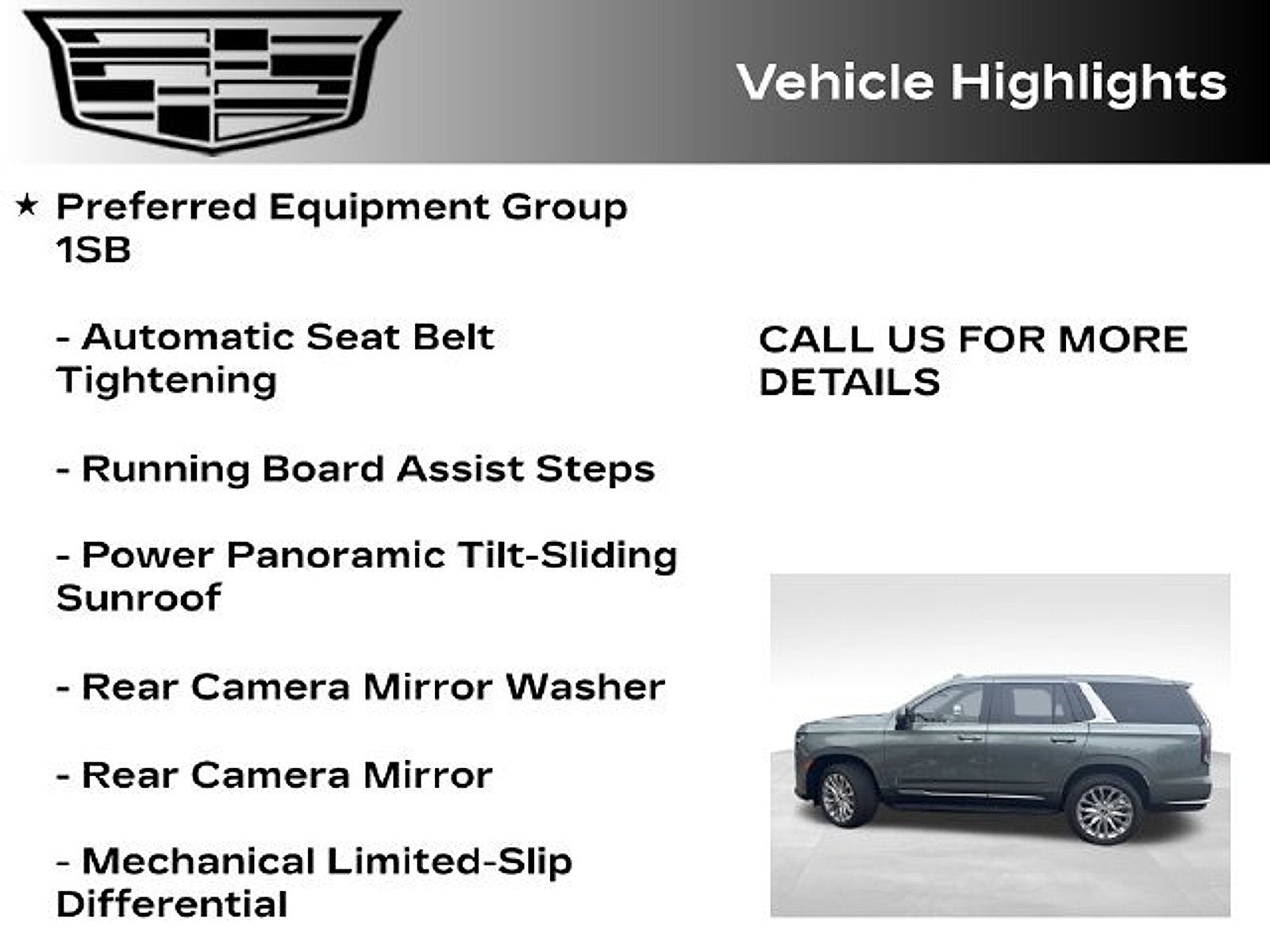 Vehicle Highlights

★ Preferred Equipment Group 1SB

- Automatic Seat Belt Tightening

- Running Board Assist Steps

- Power Panoramic Tilt-Sliding Sunroof

- Rear Camera Mirror Washer

- Rear Camera Mirror

- Mechanical Limited-Slip Differential

CALL US FOR MORE DETAILS